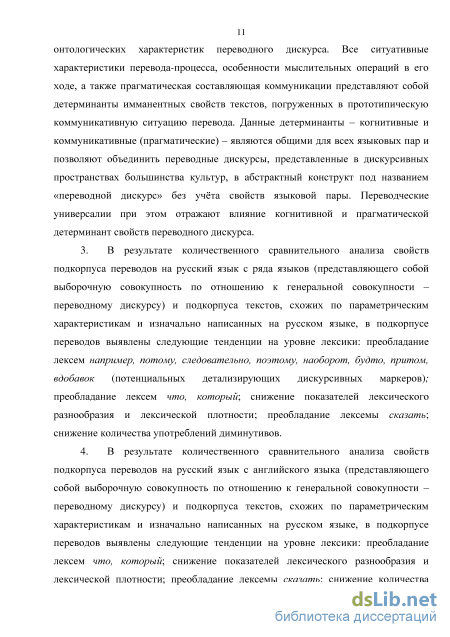 11

онтологических характеристик переводного дискурса. Все ситуативные характеристики перевода-процесса, особенности мыслительных операций в его ходе, а также прагматическая составляющая коммуникации представляют собой детерминанты имманентных свойств текстов, погруженных в прототипическую коммуникативную ситуацию перевода. Данные детерминанты – когнитивные и коммуникативные (прагматические) – являются общими для всех языковых пар и позволяют объединить переводные дискурсы, представленные в дискурсивных пространствах большинства культур, в абстрактный конструкт под названием «переводной дискурс» без учёта свойств языковой пары. Переводческие универсалии при этом отражают влияние когнитивной и прагматической детерминант свойств переводного дискурса.

3. В результате количественного сравнительного анализа свойств подкорпуса переводов на русский язык с ряда языков (представляющего собой выборочную совокупность по отношению к генеральной совокупности – переводному дискурсу) и подкорпуса текстов, схожих по параметрическим характеристикам и изначально написанных на русском языке, в подкорпусе переводов выявлены следующие тенденции на уровне лексики: преобладание лексем например, потому, следовательно, поэтому, наоборот, будто, притом, вдобавок (потенциальных детализирующих дискурсивных маркеров); преобладание лексем что, который; снижение показателей лексического разнообразия и лексической плотности; преобладание лексемы сказать; снижение количества употреблений диминутивов.

4. В результате количественного сравнительного анализа свойств подкорпуса переводов на русский язык с английского языка (представляющего собой выборочную совокупность по отношению к генеральной совокупности – переводному дискурсу) и подкорпуса текстов, схожих по параметрическим характеристикам и изначально написанных на русском языке, в подкорпусе переводов выявлены следующие тенденции на уровне лексики: преобладание лексем что, который; снижение показателей лексического разнообразия и лексической плотности; преобладание лексемы сказать; снижение количества

dsLib.net
библиотека диссертаций